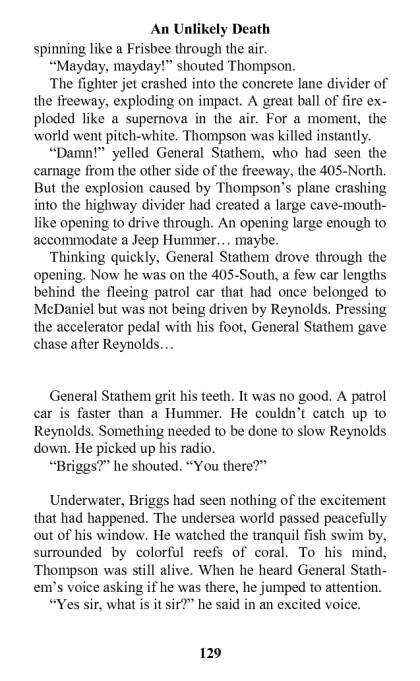 An Unlikely Death

spinning like a Frisbee through the air.

“Mayday, mayday!” shouted Thompson.

The fighter jet crashed into the concrete lane divider of the freeway, exploding on impact. A great ball of fire exploded like a supernova in the air. For a moment, the world went pitch-white. Thompson was killed instantly.

“Damn!” yelled General Stathem, who had seen the carnage from the other side of the freeway, the 405-North. But the explosion caused by Thompson’s plane crashing into the highway divider had created a large cave-mouth-like opening to drive through. An opening large enough to accommodate a Jeep Hummer… maybe.

Thinking quickly, General Stathem drove through the opening. Now he was on the 405-South, a few car lengths behind the fleeing patrol car that had once belonged to McDaniel but was not being driven by Reynolds. Pressing the accelerator pedal with his foot, General Stathem gave chase after Reynolds…

General Stathem grit his teeth. It was no good. A patrol car is faster than a Hummer. He couldn’t catch up to Reynolds. Something needed to be done to slow Reynolds down. He picked up his radio.

“Briggs?” he shouted. “You there?”

Underwater, Briggs had seen nothing of the excitement that had happened. The undersea world passed peacefully out of his window. He watched the tranquil fish swim by, surrounded by colorful reefs of coral. To his mind, Thompson was still alive. When he heard General Stathem’s voice asking if he was there, he jumped to attention.

“Yes sir, what is it sir?” he said in an excited voice.

129